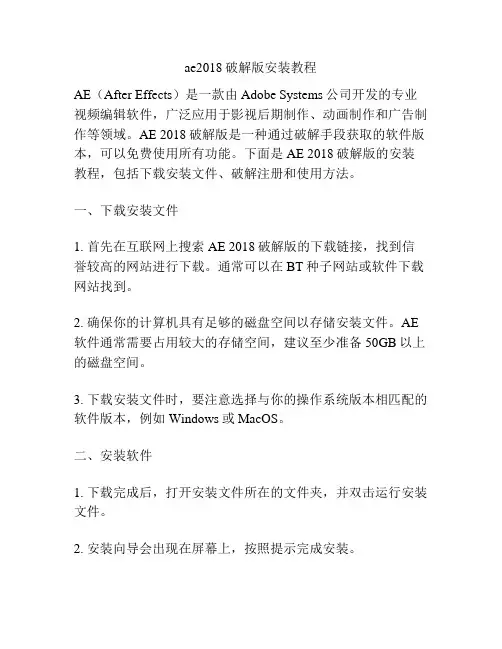 ae2018 破解版安装教程

AE（After Effects）是一款由 Adobe Systems 公司开发的专业视频编辑软件，广泛应用于影视后期制作、动画制作和广告制作等领域。AE 2018 破解版是一种通过破解手段获取的软件版本，可以免费使用所有功能。下面是 AE 2018 破解版的安装教程，包括下载安装文件、破解注册和使用方法。

一、下载安装文件

1. 首先在互联网上搜索 AE 2018 破解版的下载链接，找到信誉较高的网站进行下载。通常可以在 BT 种子网站或软件下载网站找到。

2. 确保你的计算机具有足够的磁盘空间以存储安装文件。AE 软件通常需要占用较大的存储空间，建议至少准备 50GB 以上的磁盘空间。

3. 下载安装文件时，要注意选择与你的操作系统版本相匹配的软件版本，例如 Windows 或 MacOS。

二、安装软件

1. 下载完成后，打开安装文件所在的文件夹，并双击运行安装文件。

2. 安装向导会出现在屏幕上，按照提示完成安装。